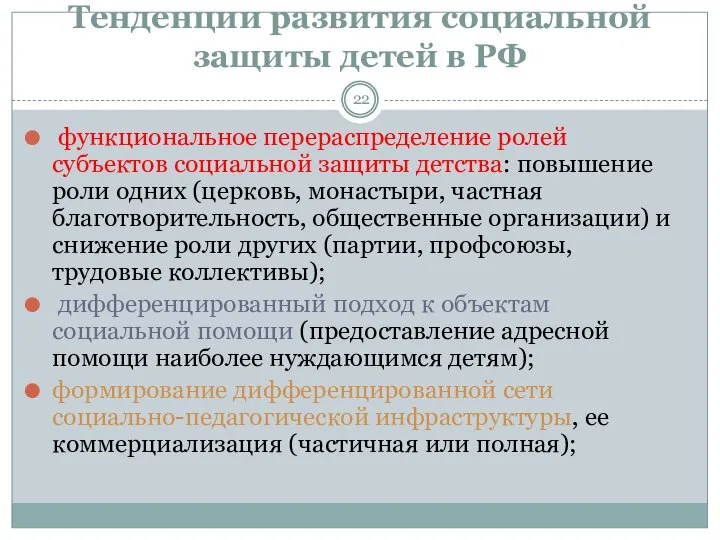 Тенденции развития социальной защиты детей в РФ

22

функциональное перераспределение ролей субъектов социальной защиты детства: повышение роли одних (церковь, монастыри, частная благотворительность, общественные организации) и снижение роли других (партии, профсоюзы, трудовые коллективы);

дифференцированный подход к объектам социальной помощи (предоставление адресной помощи наиболее нуждающимся детям);

формирование дифференцированной сети социально-педагогической инфраструктуры, ее коммерциализация (частичная или полная);